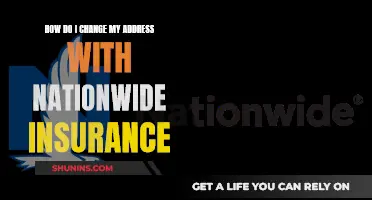 HOW DO I CHANGE MY ADDRESS
WITH
NATIONWIDE
INSURANCE

Nationwide®

SHUNINS.COM

GET A LIFE YOU CAN RELY ON